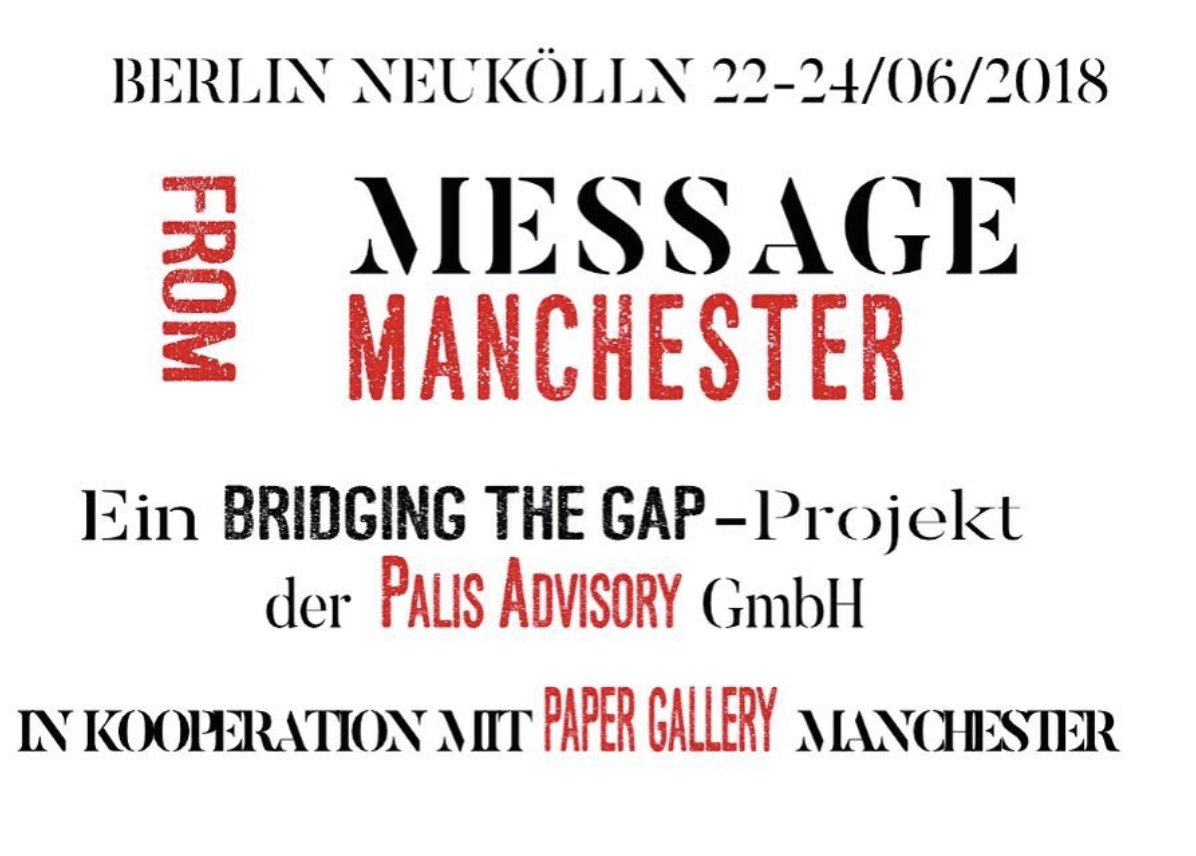 BERLIN NEUKÖLLN 22-24/06/2018

FROM

MESSAGE
MANCHESTER

Ein BRIDGING THE GAP-Projekt
der PALIS ADVISORY GmbH

IN KOOPERATION MIT PAPER GALLERY MANCHESTER